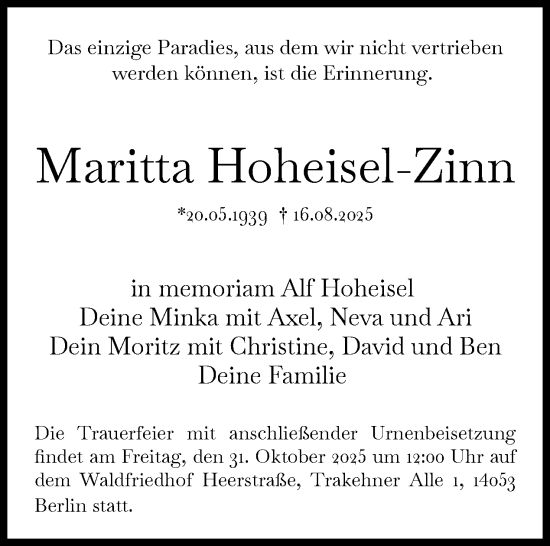 Das einzige Paradies, aus dem wir nicht vertrieben werden können, ist die Erinnerung.

Maritta Hoheisel-Zinn

*20.05.1939 † 16.08.2025

in memoriam Alf Hoheisel
Deine Minka mit Axel, Neva und Ari
Dein Moritz mit Christine, David und Ben
Deine Familie

Die Trauerfeier mit anschließender Urnenbeisetzung findet am Freitag, den 31. Oktober 2025 um 12:00 Uhr auf dem Waldfriedhof Heerstraße, Trakehner Alle 1, 14053 Berlin statt.